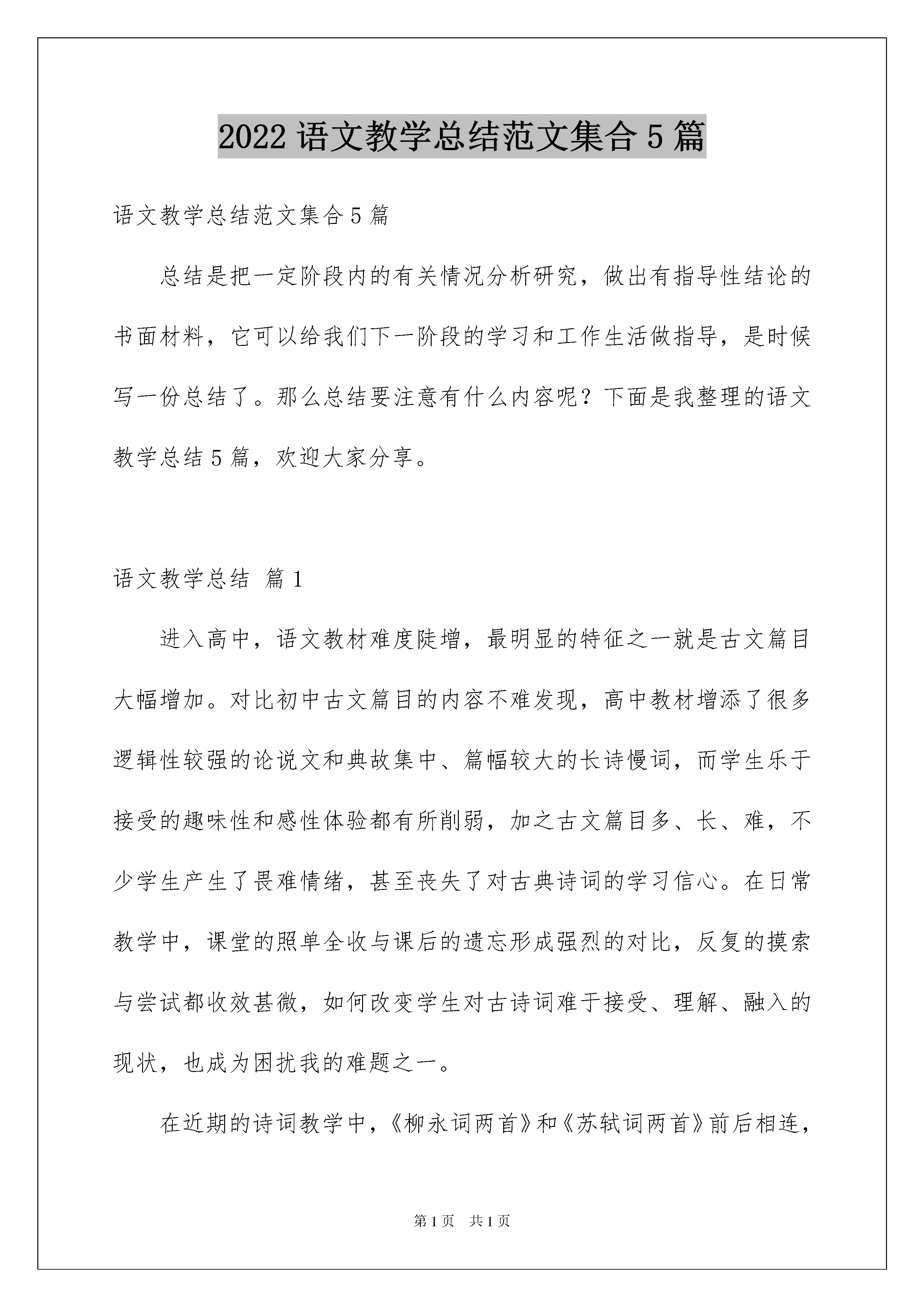 2022 语文教学总结范文集合 5 篇

语文教学总结范文集合 5 篇

总结是把一定阶段内的有关情况分析研究，做出有指导性结论的书面材料，它可以给我们下一阶段的学习和工作生活做指导，是时候写一份总结了。那么总结要注意有什么内容呢？下面是我整理的语文教学总结 5 篇，欢迎大家分享。

语文教学总结 篇 1

进入高中，语文教材难度陡增，最明显的特征之一就是古文篇目大幅增加。对比初中古文篇目的内容不难发现，高中教材增添了很多逻辑性较强的论说文和典故集中、篇幅较大的长诗慢词，而学生乐于接受的趣味性和感性体验都有所削弱，加之古文篇目多、长、难，不少学生产生了畏难情绪，甚至丧失了对古典诗词的学习信心。在日常教学中，课堂的照单全收与课后的遗忘形成强烈的对比，反复的摸索与尝试都收效甚微，如何改变学生对古诗词难于接受、理解、融入的现状，也成为困扰我的难题之一。

在近期的诗词教学中，《柳永词两首》和《苏轼词两首》前后相连，

第 1 页 共 1 页